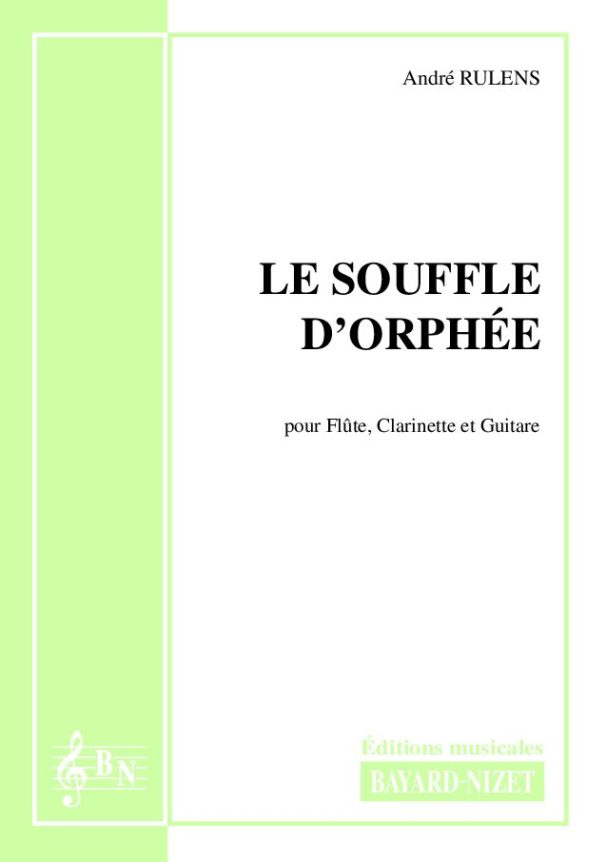 André RULENS

LE SOUFFLE D'ORPHÉE

pour Flûte, Clarinette et Guitare

BN

Éditions musicales
BAYARD-NIZET